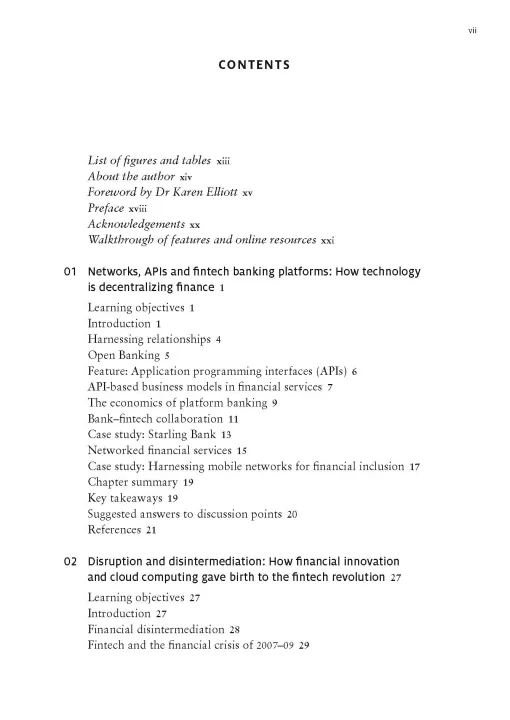 vii

CONTENTS

List of figures and tables xiii
About the author xiv
Foreword by Dr Karen Elliott xv
Preface xviii
Acknowledgements xx
Walkthrough of features and online resources xxi

01 Networks, APIs and fintech banking platforms: How technology is decentralizing finance 1

Learning objectives 1
Introduction 1
Harnessing relationships 4
Open Banking 5
Feature: Application programming interfaces (APIs) 6
API-based business models in financial services 7
The economics of platform banking 9
Bank–fintech collaboration 11
Case study: Starling Bank 13
Networked financial services 15
Case study: Harnessing mobile networks for financial inclusion 17
Chapter summary 19
Key takeaways 19
Suggested answers to discussion points 20
References 21

02 Disruption and disintermediation: How financial innovation and cloud computing gave birth to the fintech revolution 27

Learning objectives 27
Introduction 27
Financial disintermediation 28
Fintech and the financial crisis of 2007–09 29